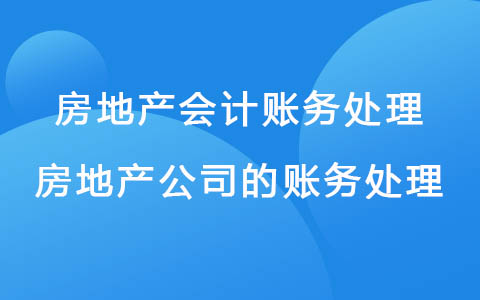 房地产会计账务处理
房地产公司的账务处理